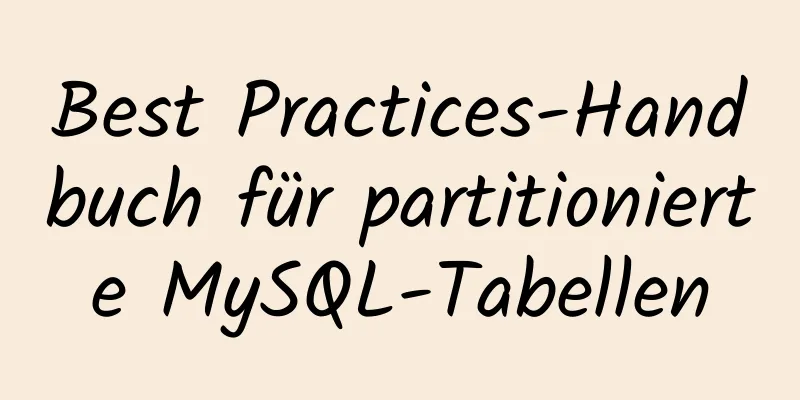 Best Practices-Handbuch für partitionierte MySQL-Tabellen